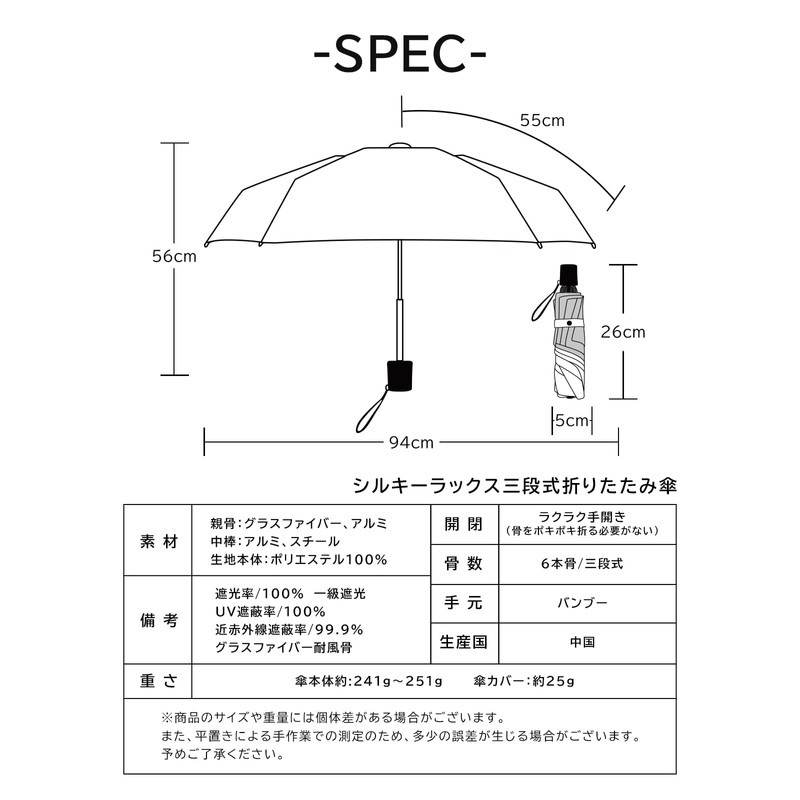 -SPEC-

55cm

56cm

26cm

5cm

94cm

シルキーラックス三段式折りたたみ傘

| 素 材 | 親骨：グラスファイバー、アルミ 中棒：アルミ、スチール 生地本体：ポリエステル100% | 開 閉 | ラクラク手開き （骨をポキポキ折る必要がない） |
|---|---|---|---|
| | | 骨 数 | 6本骨／三段式 |
| 備 考 | 遮光率／100% 一級遮光 UV遮蔽率／100% 近赤外線遮蔽率／99.9% グラスファイバー耐風骨 | 手 元 | バンブー |
| | | 生産国 | 中国 |
| 重 さ | 傘本体約：241g～251g 傘カバー：約25g | | |

※商品のサイズや重量には個体差がある場合がございます。
また、平置きによる手作業での測定のため、多少の誤差が生じる場合がございます。
予めご了承ください。